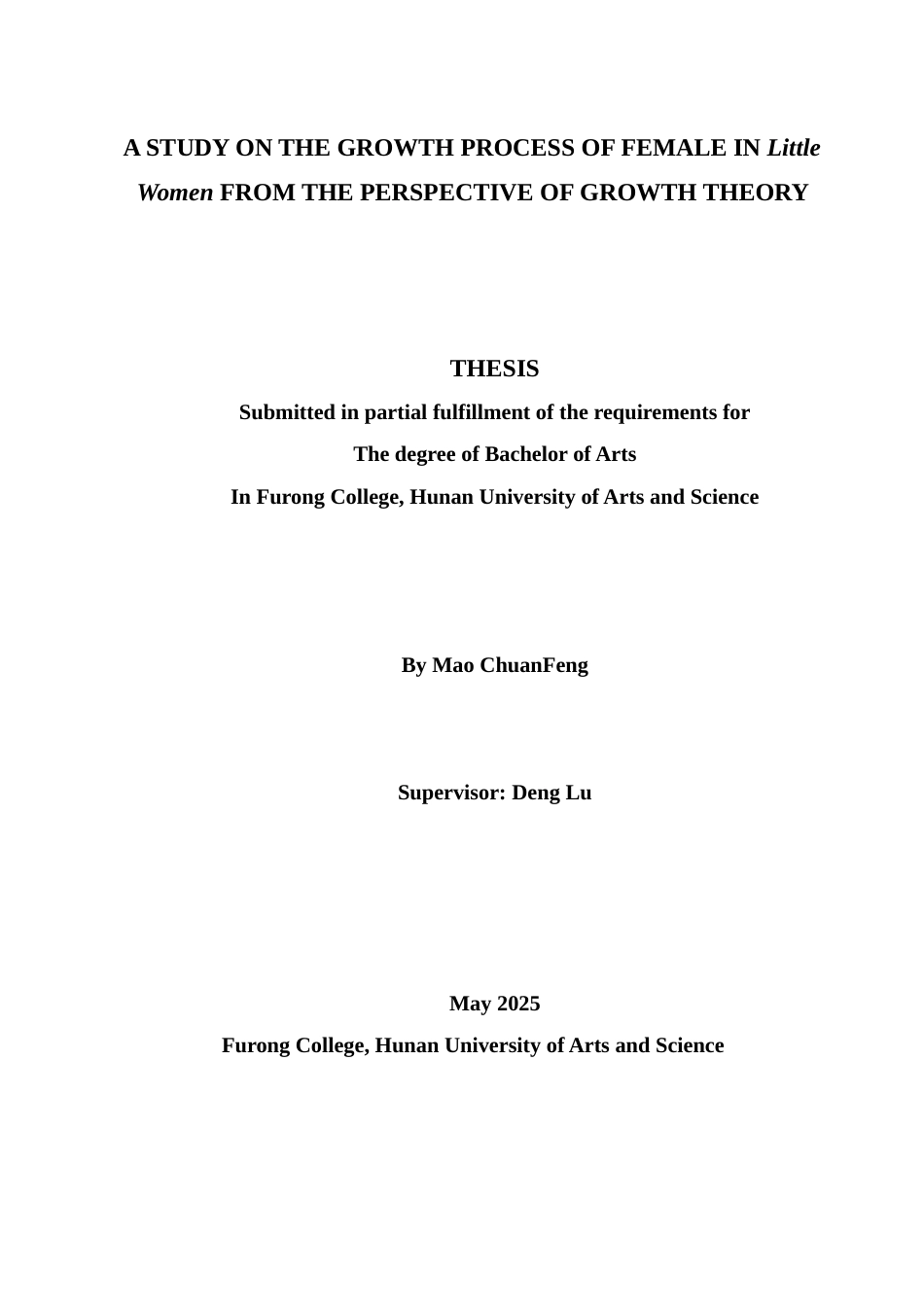 A STUDY ON THE GROWTH PROCESS OF FEMALE IN Little Women FROM THE PERSPECTIVE OF GROWTH THEORY

THESIS

Submitted in partial fulfillment of the requirements for

The degree of Bachelor of Arts

In Furong College, Hunan University of Arts and Science

By Mao ChuanFeng

Supervisor: Deng Lu

May 2025

Furong College, Hunan University of Arts and Science